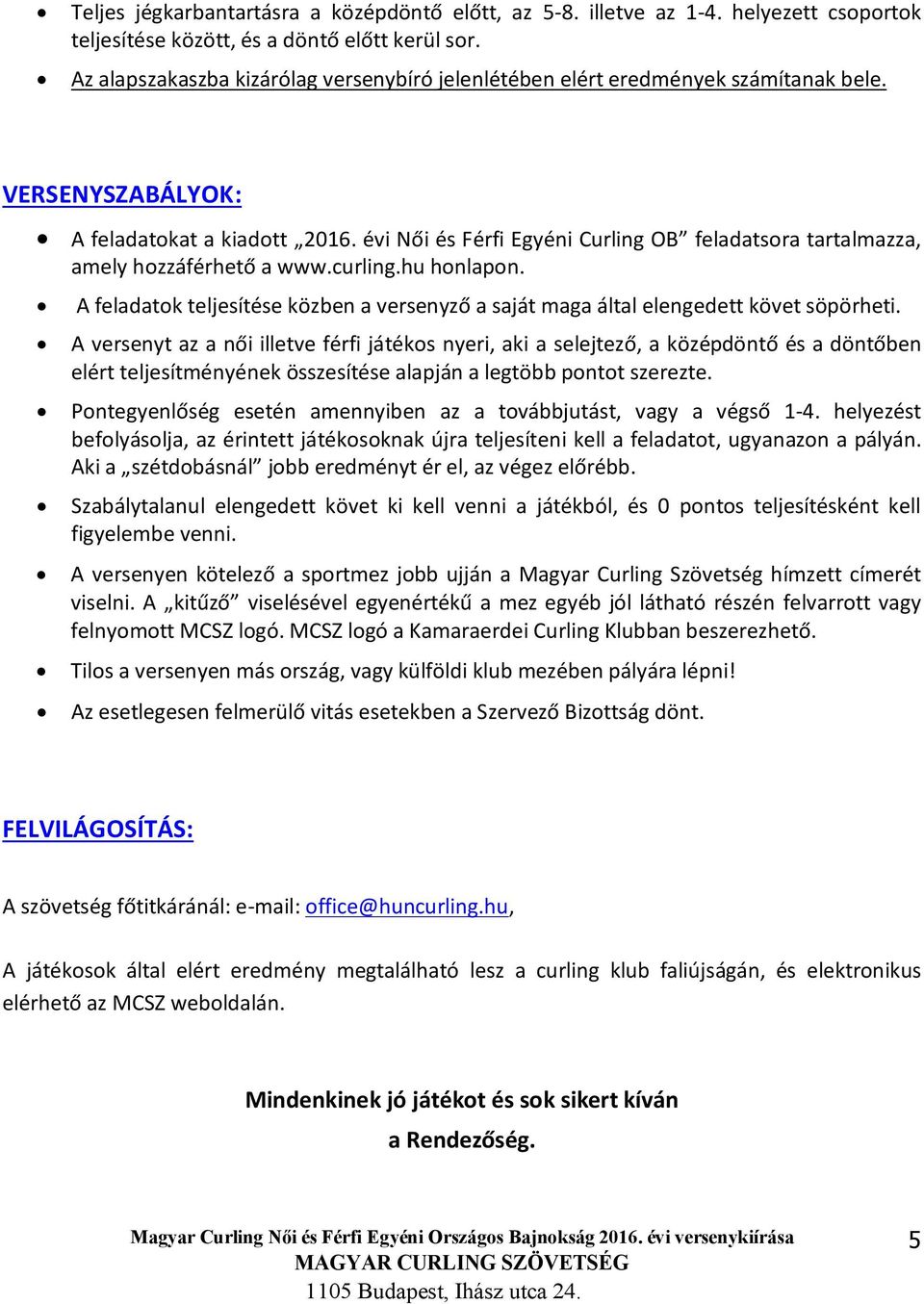 • Teljes jégkarbantartásra a középdöntő előtt, az 5-8. illetve az 1-4. helyezett csoportok teljesítése között, és a döntő előtt kerül sor.
• Az alapszakaszba kizárólag versenybíró jelenlétében elért eredmények számítanak bele.

VERSENYSZABÁLYOK:

• A feladatokat a kiadott „2016. évi Női és Férfi Egyéni Curling OB” feladatsora tartalmazza, amely hozzáférhető a www.curling.hu honlapon.
• A feladatok teljesítése közben a versenyző a saját maga által elengedett követ söpörheti.
• A versenyt az a női illetve férfi játékos nyeri, aki a selejtező, a középdöntő és a döntőben elért teljesítményének összesítése alapján a legtöbb pontot szerezte.
• Pontegyenlőség esetén amennyiben az a továbbjutást, vagy a végső 1-4. helyezést befolyásolja, az érintett játékosoknak újra teljesíteni kell a feladatot, ugyanazon a pályán. Aki a „szétdobásnál” jobb eredményt ér el, az végez előrébb.
• Szabálytalanul elengedett követ ki kell venni a játékból, és 0 pontos teljesítésként kell figyelembe venni.
• A versenyen kötelező a sportmez jobb ujján a Magyar Curling Szövetség hímzett címerét viselni. A „kitűző” viselésével egyenértékű a mez egyéb jól látható részén felvarrott vagy felnyomott MCSZ logó. MCSZ logó a Kamaraerdei Curling Klubban beszerezhető.
• Tilos a versenyen más ország, vagy külföldi klub mezében pályára lépni!
• Az esetlegesen felmerülő vitás esetekben a Szervező Bizottság dönt.

FELVILÁGOSÍTÁS:

A szövetség főtitkáránál: e-mail: office@huncurling.hu,

A játékosok által elért eredmény megtalálható lesz a curling klub faliújságán, és elektronikus elérhető az MCSZ weboldalán.

Mindenkinek jó játékot és sok sikert kíván
a Rendezőség.

Magyar Curling Női és Férfi Egyéni Országos Bajnokság 2016. évi versenykiírása
MAGYAR CURLING SZÖVETSÉG
1105 Budapest, Ihász utca 24.
5